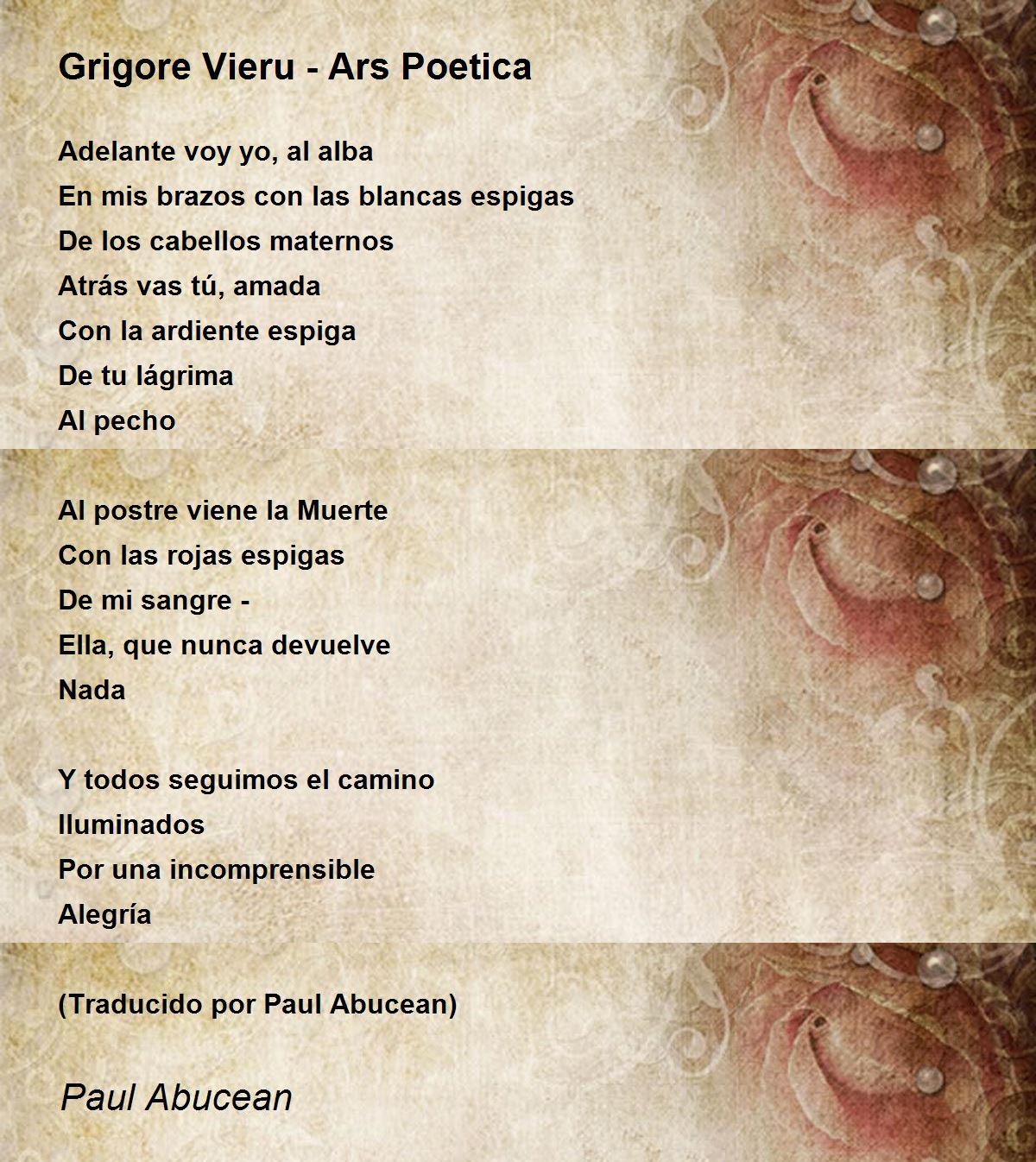 Grigore Vieru - Ars Poetica

Adelante voy yo, al alba
En mis brazos con las blancas espigas
De los cabellos maternos
Atrás vas tú, amada
Con la ardiente espiga
De tu lágrima
Al pecho

Al postre viene la Muerte
Con las rojas espigas
De mi sangre -
Ella, que nunca devuelve
Nada

Y todos seguimos el camino
Iluminados
Por una incomprensible
Alegría

(Traducido por Paul Abucean)

Paul Abucean